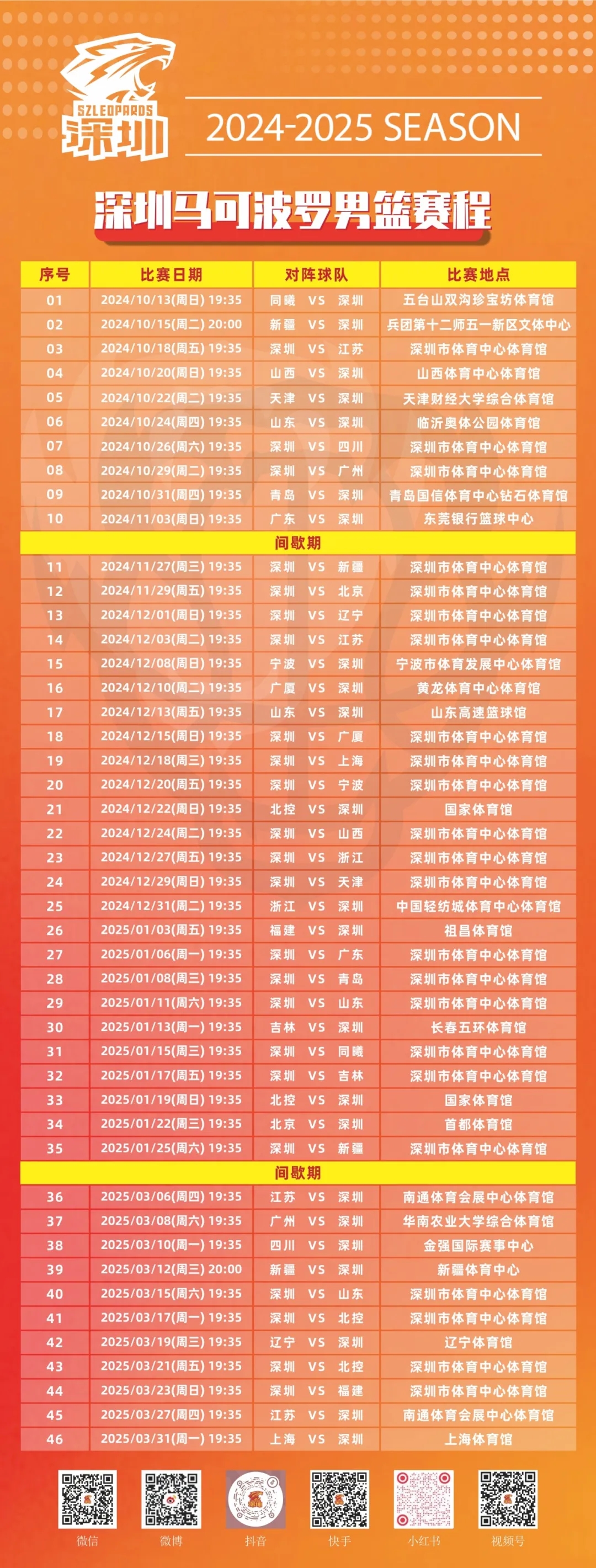 SZLEOPARDS
深圳

2024-2025 SEASON

深圳马可波罗男篮赛程

| 序号 | 比赛日期 | 对阵球队 | 比赛地点 |
|---|---|---|---|
| 01 | 2024/10/13(周日) 19:35 | 同曦 VS 深圳 | 五台山双沟珍宝坊体育馆 |
| 02 | 2024/10/15(周二) 20:00 | 新疆 VS 深圳 | 兵团第十二师五一新区文体中心 |
| 03 | 2024/10/18(周五) 19:35 | 深圳 VS 江苏 | 深圳市体育中心体育馆 |
| 04 | 2024/10/20(周日) 19:35 | 山西 VS 深圳 | 山西体育中心体育馆 |
| 05 | 2024/10/22(周二) 19:35 | 天津 VS 深圳 | 天津财经大学综合体育馆 |
| 06 | 2024/10/24(周四) 19:35 | 山东 VS 深圳 | 临沂奥体公园体育馆 |
| 07 | 2024/10/26(周六) 19:35 | 深圳 VS 四川 | 深圳市体育中心体育馆 |
| 08 | 2024/10/29(周二) 19:35 | 深圳 VS 广州 | 深圳市体育中心体育馆 |
| 09 | 2024/10/31(周四) 19:35 | 青岛 VS 深圳 | 青岛国信体育中心钻石体育馆 |
| 10 | 2024/11/03(周日) 19:35 | 广东 VS 深圳 | 东莞银行篮球中心 |
| 间歇期 | | | |
| 11 | 2024/11/27(周三) 19:35 | 深圳 VS 新疆 | 深圳市体育中心体育馆 |
| 12 | 2024/11/29(周五) 19:35 | 深圳 VS 北京 | 深圳市体育中心体育馆 |
| 13 | 2024/12/01(周日) 19:35 | 深圳 VS 辽宁 | 深圳市体育中心体育馆 |
| 14 | 2024/12/03(周二) 19:35 | 深圳 VS 江苏 | 深圳市体育中心体育馆 |
| 15 | 2024/12/08(周日) 19:35 | 宁波 VS 深圳 | 宁波市体育发展中心体育馆 |
| 16 | 2024/12/10(周二) 19:35 | 广厦 VS 深圳 | 黄龙体育中心体育馆 |
| 17 | 2024/12/13(周五) 19:35 | 山东 VS 深圳 | 山东高速篮球馆 |
| 18 | 2024/12/15(周日) 19:35 | 深圳 VS 广厦 | 深圳市体育中心体育馆 |
| 19 | 2024/12/18(周三) 19:35 | 深圳 VS 上海 | 深圳市体育中心体育馆 |
| 20 | 2024/12/20(周五) 19:35 | 深圳 VS 宁波 | 深圳市体育中心体育馆 |
| 21 | 2024/12/22(周日) 19:35 | 北控 VS 深圳 | 国家体育馆 |
| 22 | 2024/12/24(周二) 19:35 | 深圳 VS 山西 | 深圳市体育中心体育馆 |
| 23 | 2024/12/27(周五) 19:35 | 深圳 VS 浙江 | 深圳市体育中心体育馆 |
| 24 | 2024/12/29(周日) 19:35 | 深圳 VS 天津 | 深圳市体育中心体育馆 |
| 25 | 2024/12/31(周二) 19:35 | 浙江 VS 深圳 | 中国轻纺城体育中心体育馆 |
| 26 | 2025/01/03(周五) 19:35 | 福建 VS 深圳 | 祖昌体育馆 |
| 27 | 2025/01/06(周一) 19:35 | 深圳 VS 广东 | 深圳市体育中心体育馆 |
| 28 | 2025/01/08(周三) 19:35 | 深圳 VS 青岛 | 深圳市体育中心体育馆 |
| 29 | 2025/01/11(周六) 19:35 | 深圳 VS 山东 | 深圳市体育中心体育馆 |
| 30 | 2025/01/13(周一) 19:35 | 吉林 VS 深圳 | 长春五环体育馆 |
| 31 | 2025/01/15(周三) 19:35 | 深圳 VS 同曦 | 深圳市体育中心体育馆 |
| 32 | 2025/01/17(周五) 19:35 | 深圳 VS 吉林 | 深圳市体育中心体育馆 |
| 33 | 2025/01/19(周日) 19:35 | 北控 VS 深圳 | 国家体育馆 |
| 34 | 2025/01/22(周三) 19:35 | 北京 VS 深圳 | 首都体育馆 |
| 35 | 2025/01/25(周六) 19:35 | 深圳 VS 新疆 | 深圳市体育中心体育馆 |
| 间歇期 | | | |
| 36 | 2025/03/06(周四) 19:35 | 江苏 VS 深圳 | 南通体育会展中心体育馆 |
| 37 | 2025/03/08(周六) 19:35 | 广州 VS 深圳 | 华南农业大学综合体育馆 |
| 38 | 2025/03/10(周一) 19:35 | 四川 VS 深圳 | 金强国际赛事中心 |
| 39 | 2025/03/12(周三) 20:00 | 新疆 VS 深圳 | 新疆体育中心 |
| 40 | 2025/03/15(周六) 19:35 | 深圳 VS 山东 | 深圳市体育中心体育馆 |
| 41 | 2025/03/17(周一) 19:35 | 深圳 VS 北控 | 深圳市体育中心体育馆 |
| 42 | 2025/03/19(周三) 19:35 | 辽宁 VS 深圳 | 辽宁体育馆 |
| 43 | 2025/03/21(周五) 19:35 | 深圳 VS 北控 | 深圳市体育中心体育馆 |
| 44 | 2025/03/23(周日) 19:35 | 深圳 VS 福建 | 深圳市体育中心体育馆 |
| 45 | 2025/03/27(周四) 19:35 | 江苏 VS 深圳 | 南通体育会展中心体育馆 |
| 46 | 2025/03/31(周一) 19:35 | 上海 VS 深圳 | 上海体育馆 |

微信 微博 抖音 快手 小红书 视频号